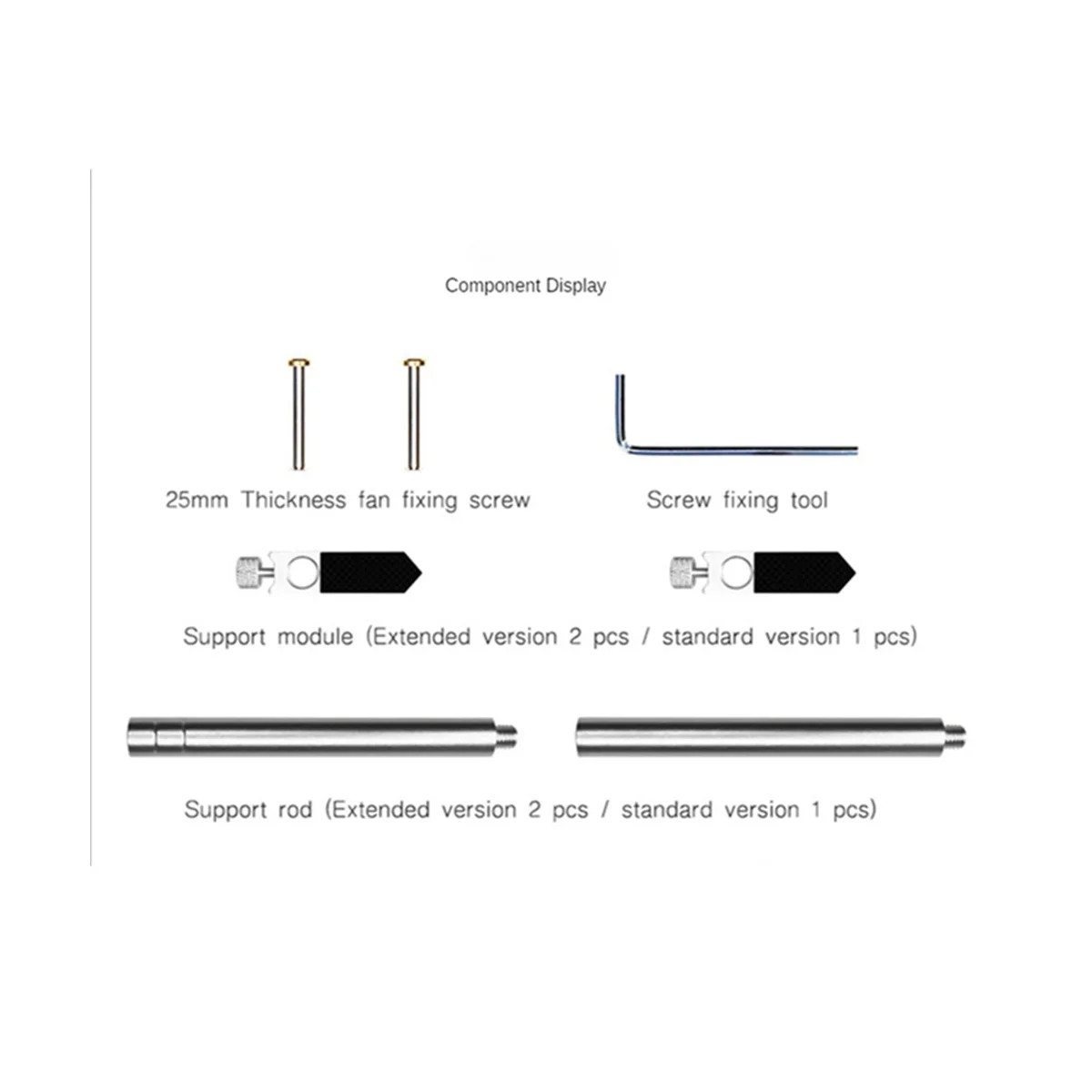 Component Display

25mm Thickness fan fixing screw

Screw fixing tool

Support module (Extended version 2 pcs / standard version 1 pcs)

Support rod (Extended version 2 pcs / standard version 1 pcs)